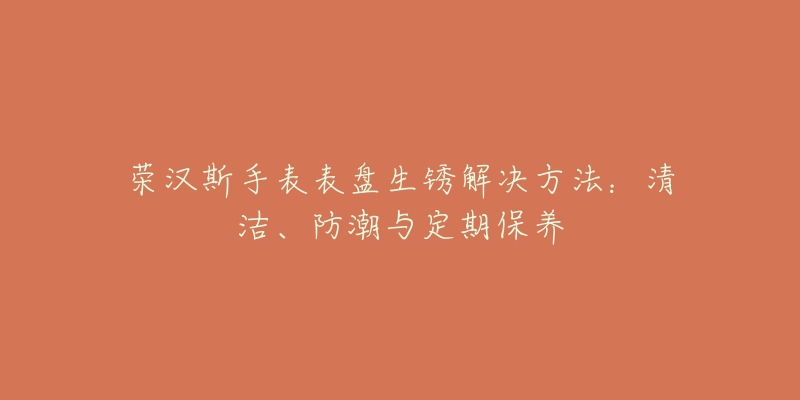 荣汉斯手表表盘生锈解决方法：清洁、防潮与定期保养